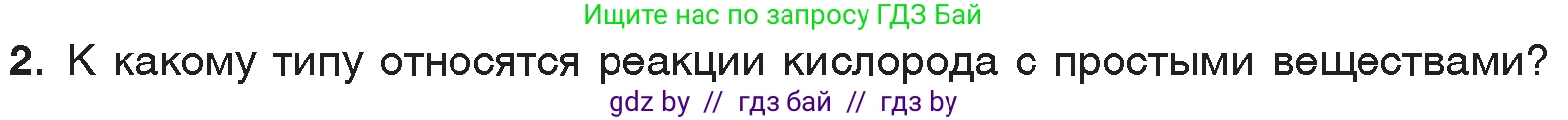 Ищите нас по запросу ГДЗ Бай

2. К какому типу относятся реакции кислорода с простыми веществами?

gdz by // гдз бай // гдз by